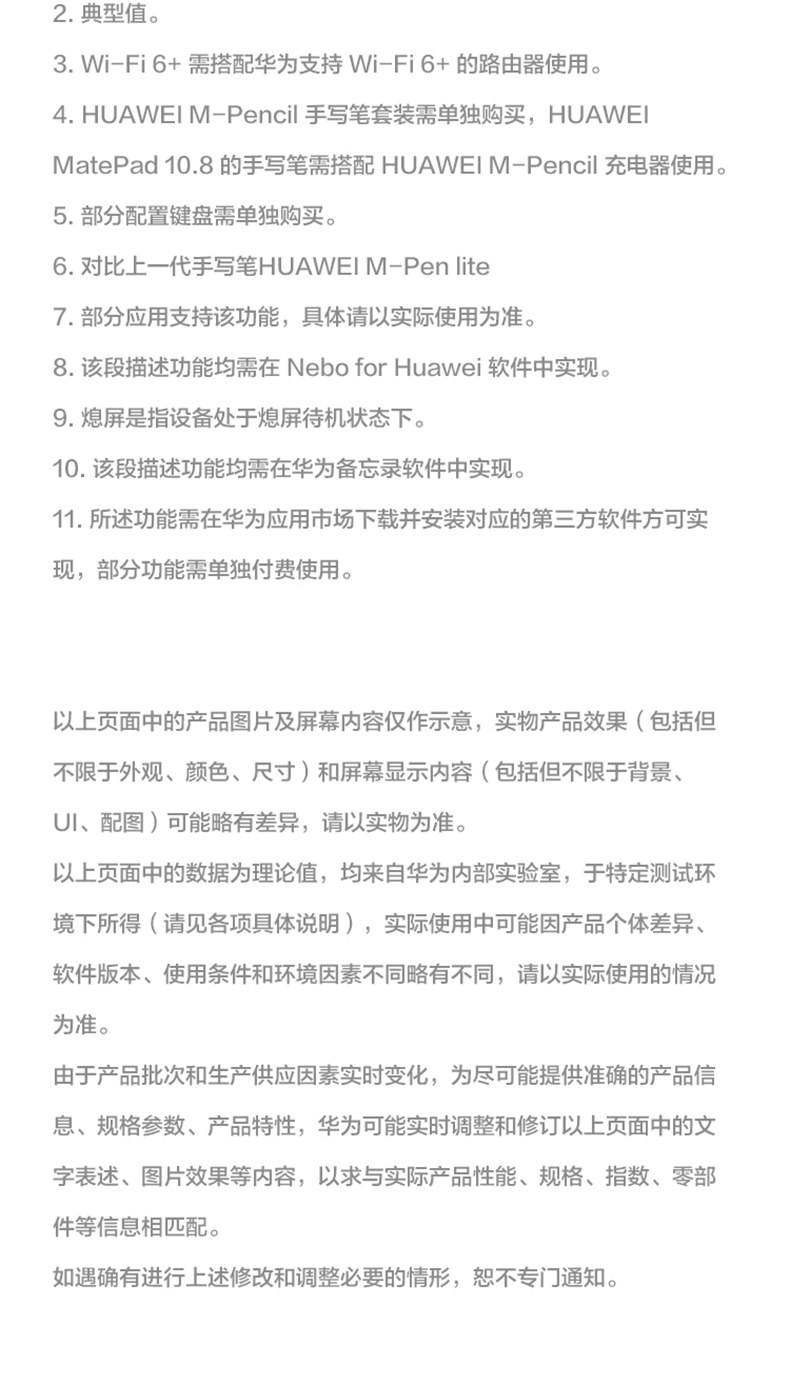 2. 典型值。

3. Wi-Fi 6+ 需搭配华为支持 Wi-Fi 6+ 的路由器使用。

4. HUAWEI M-Pencil 手写笔套装需单独购买，HUAWEI MatePad 10.8 的手写笔需搭配 HUAWEI M-Pencil 充电器使用。

5. 部分配置键盘需单独购买。

6. 对比上一代手写笔HUAWEI M-Pen lite

7. 部分应用支持该功能，具体请以实际使用为准。

8. 该段描述功能均需在 Nebo for Huawei 软件中实现。

9. 熄屏是指设备处于熄屏待机状态下。

10. 该段描述功能均需在华为备忘录软件中实现。

11. 所述功能需在华为应用市场下载并安装对应的第三方软件方可实现，部分功能需单独付费使用。

以上页面中的产品图片及屏幕内容仅作示意，实物产品效果（包括但不限于外观、颜色、尺寸）和屏幕显示内容（包括但不限于背景、UI、配图）可能略有差异，请以实物为准。

以上页面中的数据为理论值，均来自华为内部实验室，于特定测试环境下所得（请见各项具体说明），实际使用中可能因产品个体差异、软件版本、使用条件和环境因素不同略有不同，请以实际使用的情况为准。

由于产品批次和生产供应因素实时变化，为尽可能提供准确的产品信息、规格参数、产品特性，华为可能实时调整和修订以上页面中的文字表述、图片效果等内容，以求与实际产品性能、规格、指数、零部件等信息相匹配。

如遇确有进行上述修改和调整必要的情形，恕不专门通知。